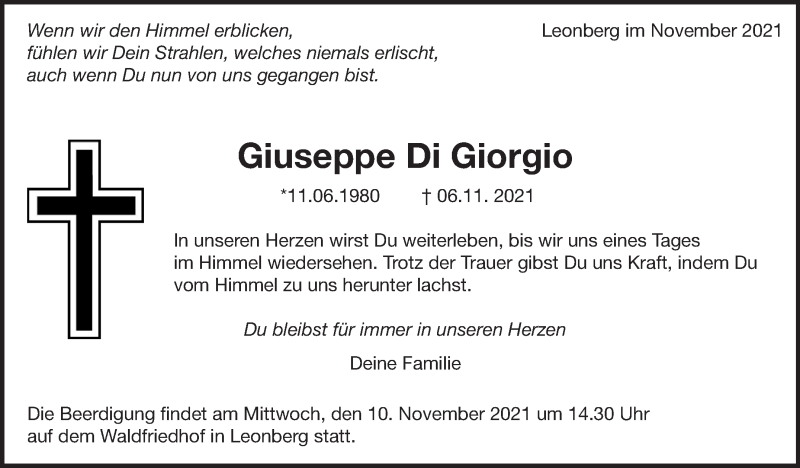 Wenn wir den Himmel erblicken,
fühlen wir Dein Strahlen, welches niemals erlischt,
auch wenn Du nun von uns gegangen bist.

Leonberg im November 2021

Giuseppe Di Giorgio

*11.06.1980 † 06.11. 2021

In unseren Herzen wirst Du weiterleben, bis wir uns eines Tages im Himmel wiedersehen. Trotz der Trauer gibst Du uns Kraft, indem Du vom Himmel zu uns herunter lachst.

Du bleibst für immer in unseren Herzen

Deine Familie

Die Beerdigung findet am Mittwoch, den 10. November 2021 um 14.30 Uhr auf dem Waldfriedhof in Leonberg statt.